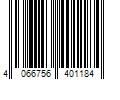 4 066756 401184